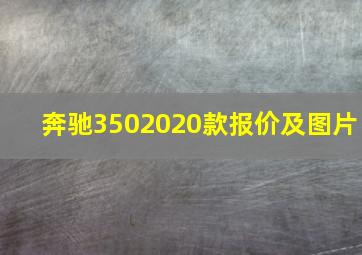 奔驰3502020款报价及图片